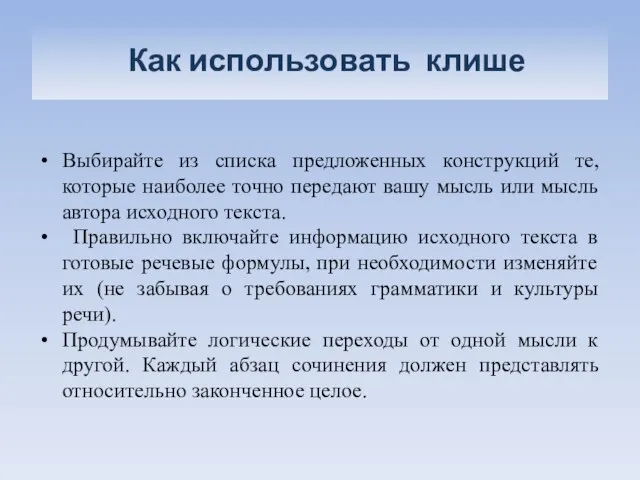 Как использовать клише

• Выбирайте из списка предложенных конструкций те, которые наиболее точно передают вашу мысль или мысль автора исходного текста.
• Правильно включайте информацию исходного текста в готовые речевые формулы, при необходимости изменяйте их (не забывая о требованиях грамматики и культуры речи).
• Продумывайте логические переходы от одной мысли к другой. Каждый абзац сочинения должен представлять относительно законченное целое.